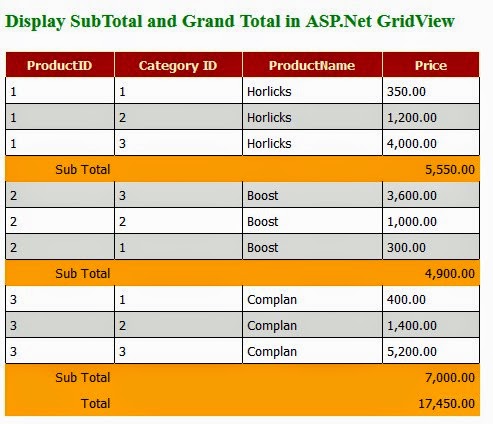 Display SubTotal and Grand Total in ASP.Net GridView

| ProductID | Category ID | ProductName | Price |
|---|---|---|---|
| 1 | 1 | Horlicks | 350.00 |
| 1 | 2 | Horlicks | 1,200.00 |
| 1 | 3 | Horlicks | 4,000.00 |
| Sub Total | | | 5,550.00 |
| 2 | 3 | Boost | 3,600.00 |
| 2 | 2 | Boost | 1,000.00 |
| 2 | 1 | Boost | 300.00 |
| Sub Total | | | 4,900.00 |
| 3 | 1 | Complan | 400.00 |
| 3 | 2 | Complan | 1,400.00 |
| 3 | 3 | Complan | 5,200.00 |
| Sub Total | | | 7,000.00 |
| Total | | | 17,450.00 |